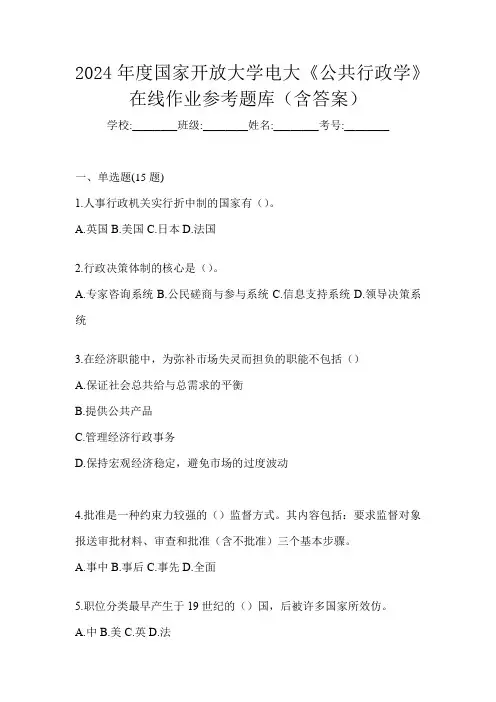 2024 年度国家开放大学电大《公共行政学》在线作业参考题库（含答案）

学校:________班级:________姓名:________考号:________

一、单选题(15 题)

1.人事行政机关实行折中制的国家有（）。

A.英国 B.美国 C.日本 D.法国

2.行政决策体制的核心是（）。

A.专家咨询系统 B.公民磋商与参与系统 C.信息支持系统 D.领导决策系统

3.在经济职能中，为弥补市场失灵而担负的职能不包括（）

A.保证社会总共给与总需求的平衡

B.提供公共产品

C.管理经济行政事务

D.保持宏观经济稳定，避免市场的过度波动

4.批准是一种约束力较强的（）监督方式。其内容包括：要求监督对象报送审批材料、审查和批准（含不批准）三个基本步骤。

A.事中 B.事后 C.事先 D.全面

5.职位分类最早产生于 19 世纪的（）国，后被许多国家所效仿。

A.中 B.美 C.英 D.法